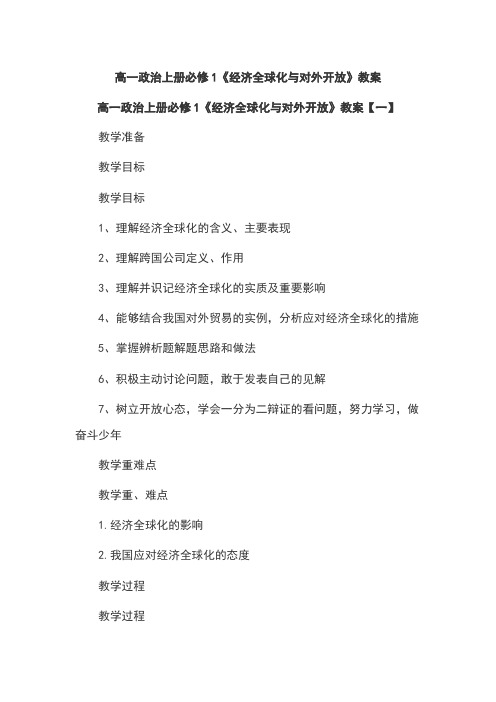 高一政治上册必修1《经济全球化与对外开放》教案

高一政治上册必修1《经济全球化与对外开放》教案【一】

教学准备

教学目标

教学目标

1、理解经济全球化的含义、主要表现

2、理解跨国公司定义、作用

3、理解并识记经济全球化的实质及重要影响

4、能够结合我国对外贸易的实例，分析应对经济全球化的措施

5、掌握辨析题解题思路和做法

6、积极主动讨论问题，敢于发表自己的见解

7、树立开放心态，学会一分为二辩证的看问题，努力学习，做奋斗少年

教学重难点

教学重、难点

1. 经济全球化的影响

2. 我国应对经济全球化的态度

教学过程

教学过程